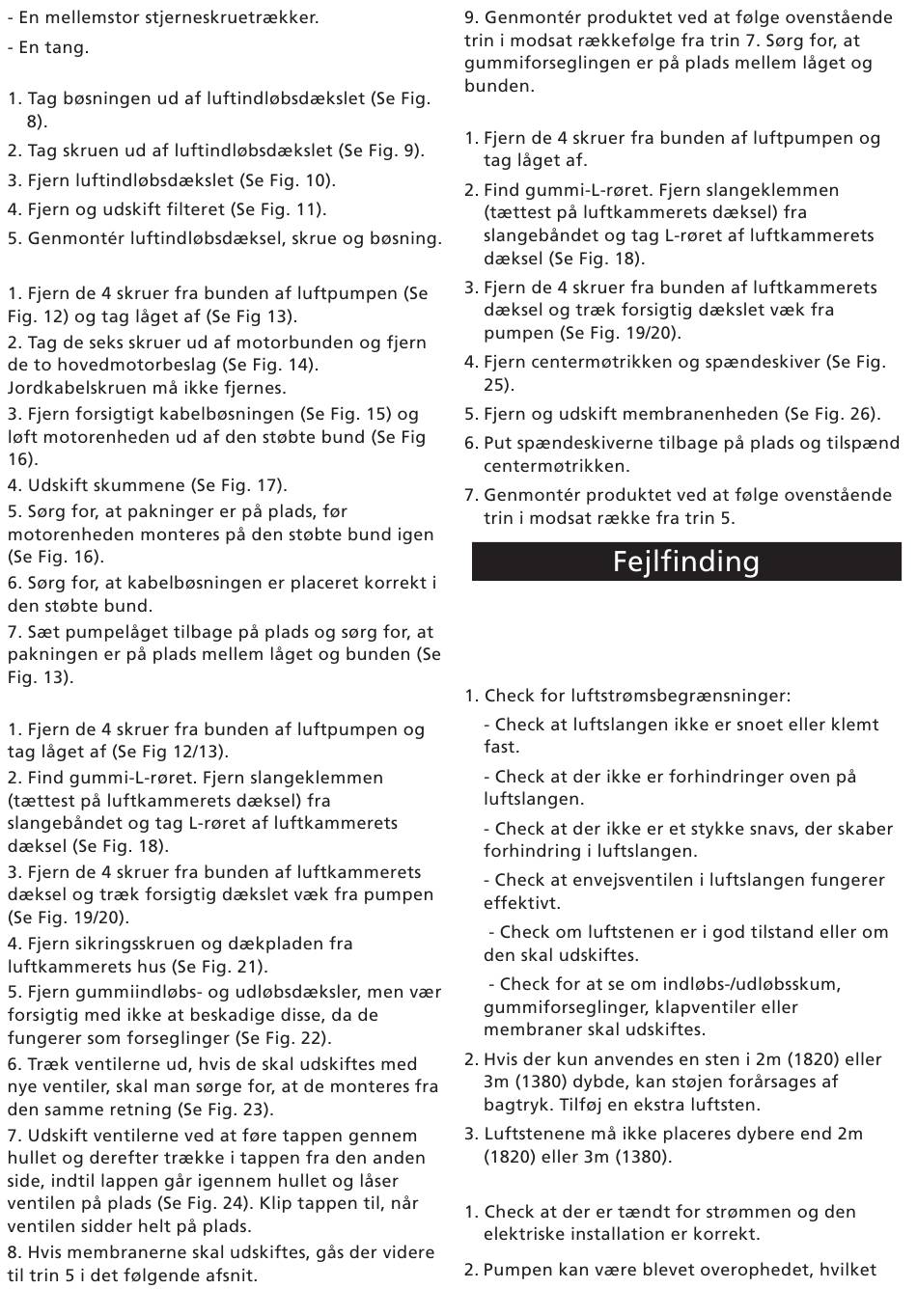 - En mellemstor stjerneskruetrækker.

- En tang.

1. Tag bøsningen ud af luftindløbsdækslet (Se Fig. 8).

2. Tag skruen ud af luftindløbsdækslet (Se Fig. 9).

3. Fjern luftindløbsdækslet (Se Fig. 10).

4. Fjern og udskift filteret (Se Fig. 11).

5. Genmontér luftindløbsdæksel, skrue og bøsning.

1. Fjern de 4 skruer fra bunden af luftpumpen (Se Fig. 12) og tag låget af (Se Fig 13).
2. Tag de seks skruer ud af motorbunden og fjern de to hovedmotorbeslag (Se Fig. 14). Jordkabelskruen må ikke fjernes.
3. Fjern forsigtigt kabelbøsningen (Se Fig. 15) og løft motorenheden ud af den støbte bund (Se Fig 16).
4. Udskift skummene (Se Fig. 17).
5. Sørg for, at pakninger er på plads, før motorenheden monteres på den støbte bund igen (Se Fig. 16).
6. Sørg for, at kabelbøsningen er placeret korrekt i den støbte bund.
7. Sæt pumpelåget tilbage på plads og sørg for, at pakningen er på plads mellem låget og bunden (Se Fig. 13).

1. Fjern de 4 skruer fra bunden af luftpumpen og tag låget af (Se Fig 12/13).
2. Find gummi-L-røret. Fjern slangeklemmen (tættest på luftkammerets dæksel) fra slangebåndet og tag L-røret af luftkammerets dæksel (Se Fig. 18).
3. Fjern de 4 skruer fra bunden af luftkammerets dæksel og træk forsigtig dækslet væk fra pumpen (Se Fig. 19/20).
4. Fjern sikringsskruen og dækpladen fra luftkammerets hus (Se Fig. 21).
5. Fjern gummiindløbs- og udløbsdæksler, men vær forsigtig med ikke at beskadige disse, da de fungerer som forseglinger (Se Fig. 22).
6. Træk ventilerne ud, hvis de skal udskiftes med nye ventiler, skal man sørge for, at de monteres fra den samme retning (Se Fig. 23).
7. Udskift ventilerne ved at føre tappen gennem hullet og derefter trække i tappen fra den anden side, indtil lappen går igennem hullet og låser ventilen på plads (Se Fig. 24). Klip tappen til, når ventilen sidder helt på plads.
8. Hvis membranerne skal udskiftes, gås der videre til trin 5 i det følgende afsnit.

9. Genmontér produktet ved at følge ovenstående trin i modsat rækkefølge fra trin 7. Sørg for, at gummiforseglingen er på plads mellem låget og bunden.

1. Fjern de 4 skruer fra bunden af luftpumpen og tag låget af.

2. Find gummi-L-røret. Fjern slangeklemmen (tættest på luftkammerets dæksel) fra slangebåndet og tag L-røret af luftkammerets dæksel (Se Fig. 18).

3. Fjern de 4 skruer fra bunden af luftkammerets dæksel og træk forsigtig dækslet væk fra pumpen (Se Fig. 19/20).

4. Fjern centermøtrikken og spændeskiver (Se Fig. 25).

5. Fjern og udskift membranenheden (Se Fig. 26).

6. Put spændeskiverne tilbage på plads og tilspænd centermøtrikken.

7. Genmontér produktet ved at følge ovenstående trin i modsat række fra trin 5.

Fejlfinding

1. Check for luftstrømsbegrænsninger:

- Check at luftslangen ikke er snoet eller klemt fast.

- Check at der ikke er forhindringer oven på luftslangen.

- Check at der ikke er et stykke snavs, der skaber forhindring i luftslangen.

- Check at envejsventilen i luftslangen fungerer effektivt.

- Check om luftstenen er i god tilstand eller om den skal udskiftes.

- Check for at se om indløbs-/udløbsskum, gummiforseglinger, klapventiler eller membraner skal udskiftes.

2. Hvis der kun anvendes en sten i 2m (1820) eller 3m (1380) dybde, kan støjen forårsages af bagtryk. Tilføj en ekstra luftsten.

3. Luftstenene må ikke placeres dybere end 2m (1820) eller 3m (1380).

1. Check at der er tændt for strømmen og den elektriske installation er korrekt.

2. Pumpen kan være blevet overophedet, hvilket